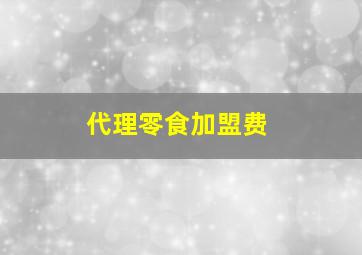 代理零食加盟费